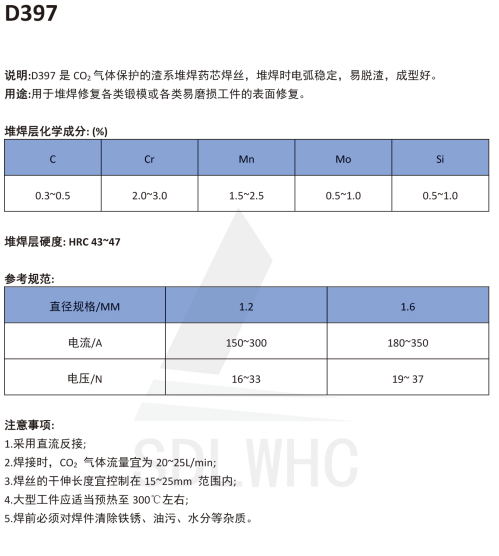 D397

说明:D397 是 $CO_2$ 气体保护的渣系堆焊药芯焊丝，堆焊时电弧稳定，易脱渣，成型好。
用途:用于堆焊修复各类锻模或各类易磨损工件的表面修复。

堆焊层化学成分: (%)

| C | Cr | Mn | Mo | Si |
|---|---|---|---|---|
| 0.3~0.5 | 2.0~3.0 | 1.5~2.5 | 0.5~1.0 | 0.5~1.0 |

堆焊层硬度: HRC 43~47

参考规范:

| 直径规格/MM | 1.2 | 1.6 |
|---|---|---|
| 电流/A | 150~300 | 180~350 |
| 电压/N | 16~33 | 19~ 37 |

注意事项:
1.采用直流反接;
2.焊接时，$CO_2$ 气体流量宜为 20~25L/min;
3.焊丝的干伸长度宜控制在 15~25mm 范围内;
4.大型工件应适当预热至 300℃左右;
5.焊前必须对焊件清除铁锈、油污、水分等杂质。

SDL WHC